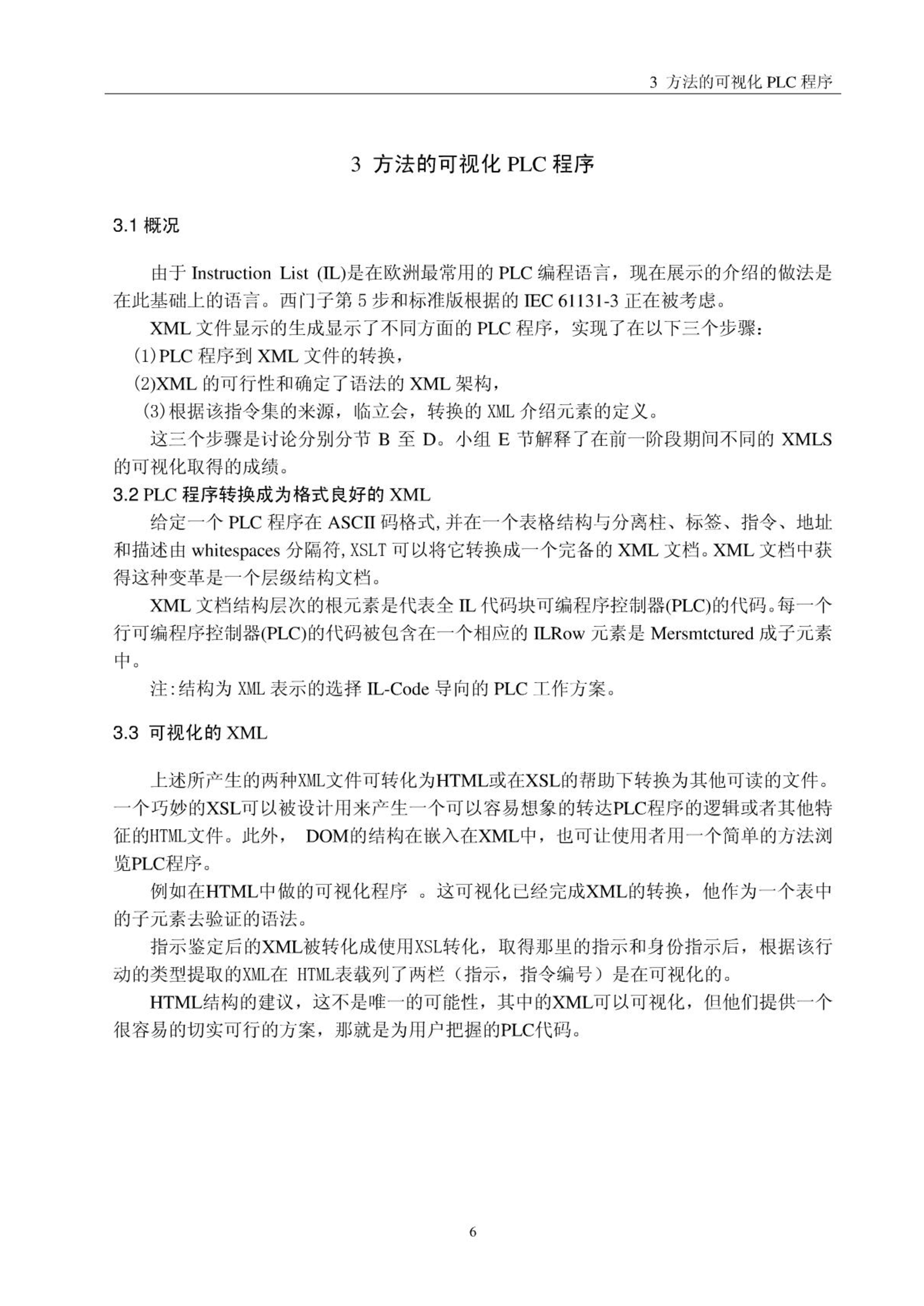 3 方法的可视化 PLC 程序

3 方法的可视化 PLC 程序

3.1 概况

由于 Instruction List (IL)是在欧洲最常用的 PLC 编程语言，现在展示的介绍的做法是在此基础上的语言。西门子第 5 步和标准版根据的 IEC 61131-3 正在被考虑。

XML 文件显示的生成显示了不同方面的 PLC 程序，实现了在以下三个步骤：

(1)PLC 程序到 XML 文件的转换，

(2)XML 的可行性和确定了语法的 XML 架构，

(3)根据该指令集的来源，临立会，转换的 XML 介绍元素的定义。

这三个步骤是讨论分别分节 B 至 D。小组 E 节解释了在前一阶段期间不同的 XMLS 的可视化取得的成绩。

3.2 PLC 程序转换成为格式良好的 XML

给定一个 PLC 程序在 ASCII 码格式,并在一个表格结构与分离柱、标签、指令、地址和描述由 whitespaces 分隔符,XSLT 可以将它转换成一个完备的 XML 文档。XML 文档中获得这种变革是一个层级结构文档。

XML 文档结构层次的根元素是代表全 IL 代码块可编程序控制器(PLC)的代码。每一个行可编程序控制器(PLC)的代码被包含在一个相应的 ILRow 元素是 Mersmtctured 成子元素中。

注:结构为 XML 表示的选择 IL-Code 导向的 PLC 工作方案。

3.3 可视化的 XML

上述所产生的两种XML文件可转化为HTML或在XSL的帮助下转换为其他可读的文件。一个巧妙的XSL可以被设计用来产生一个可以容易想象的转达PLC程序的逻辑或者其他特征的HTML文件。此外， DOM的结构在嵌入在XML中，也可让使用者用一个简单的方法浏览PLC程序。

例如在HTML中做的可视化程序 。这可视化已经完成XML的转换，他作为一个表中的子元素去验证的语法。

指示鉴定后的XML被转化成使用XSL转化，取得那里的指示和身份指示后，根据该行动的类型提取的XML在 HTML表载列了两栏（指示，指令编号）是在可视化的。

HTML结构的建议，这不是唯一的可能性，其中的XML可以可视化，但他们提供一个很容易的切实可行的方案，那就是为用户把握的PLC代码。

6